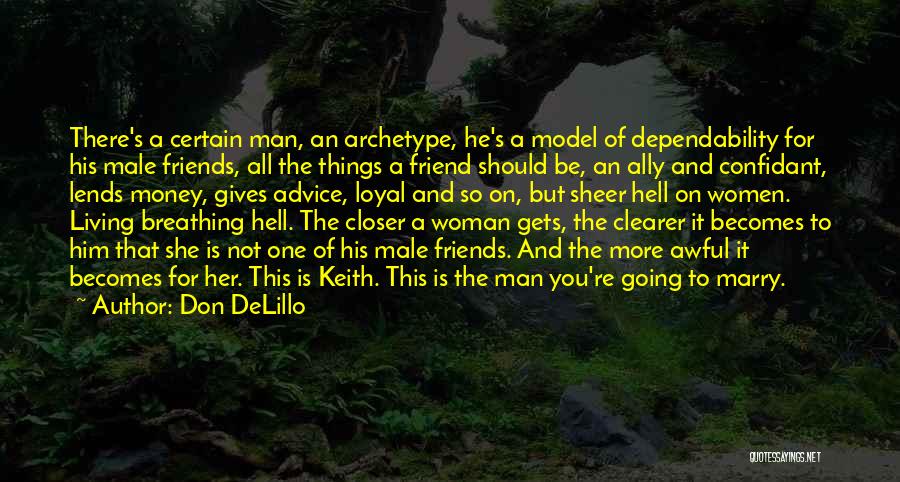 There's a certain man, an archetype, he's a model of dependability for his male friends, all the things a friend should be, an ally and confidant, lends money, gives advice, loyal and so on, but sheer hell on women. Living breathing hell. The closer a woman gets, the clearer it becomes to him that she is not one of his male friends. And the more awful it becomes for her. This is Keith. This is the man you're going to marry.

~ Author: Don DeLillo

QUOTESSAYINGS.NET